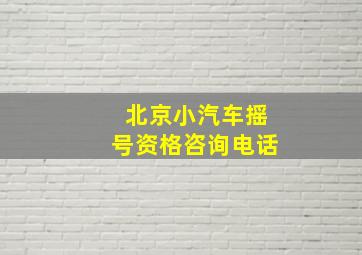 北京小汽车摇号资格咨询电话